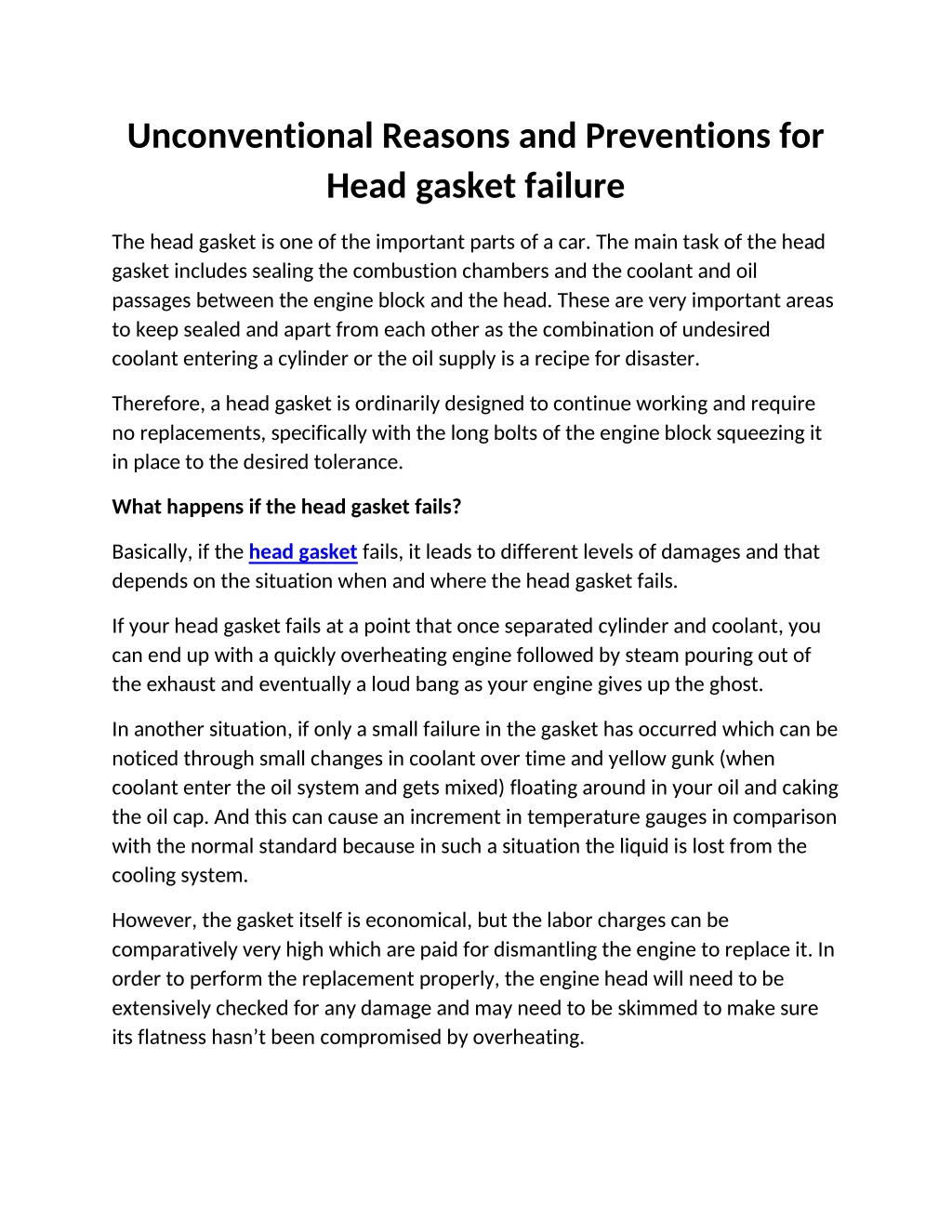 Unconventional Reasons and Preventions for Head gasket failure

The head gasket is one of the important parts of a car. The main task of the head gasket includes sealing the combustion chambers and the coolant and oil passages between the engine block and the head. These are very important areas to keep sealed and apart from each other as the combination of undesired coolant entering a cylinder or the oil supply is a recipe for disaster.

Therefore, a head gasket is ordinarily designed to continue working and require no replacements, specifically with the long bolts of the engine block squeezing it in place to the desired tolerance.

What happens if the head gasket fails?

Basically, if the head gasket fails, it leads to different levels of damages and that depends on the situation when and where the head gasket fails.

If your head gasket fails at a point that once separated cylinder and coolant, you can end up with a quickly overheating engine followed by steam pouring out of the exhaust and eventually a loud bang as your engine gives up the ghost.

In another situation, if only a small failure in the gasket has occurred which can be noticed through small changes in coolant over time and yellow gunk (when coolant enter the oil system and gets mixed) floating around in your oil and caking the oil cap. And this can cause an increment in temperature gauges in comparison with the normal standard because in such a situation the liquid is lost from the cooling system.

However, the gasket itself is economical, but the labor charges can be comparatively very high which are paid for dismantling the engine to replace it. In order to perform the replacement properly, the engine head will need to be extensively checked for any damage and may need to be skimmed to make sure its flatness hasn’t been compromised by overheating.